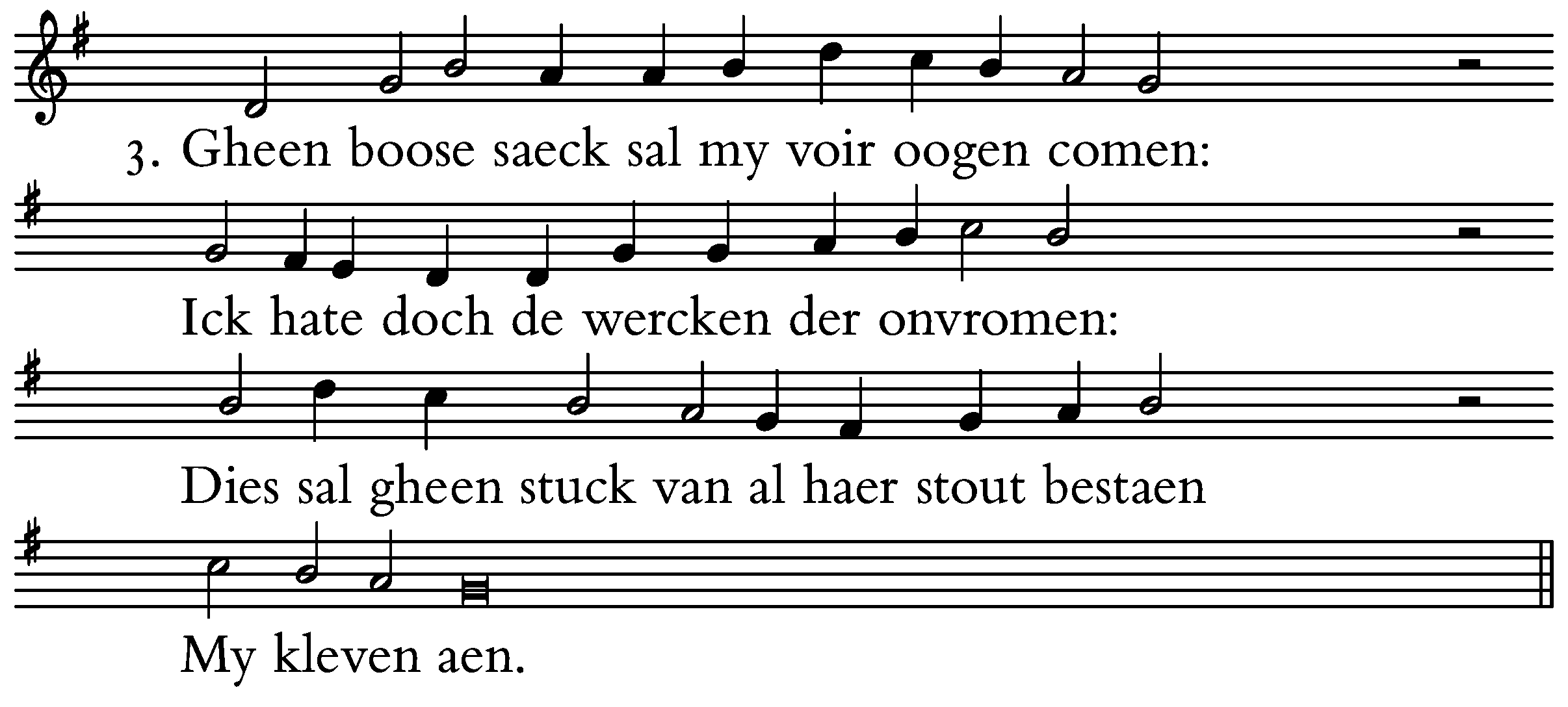 3. Gheen boose saeck sal my voir oogen comen:

Ick hate doch de wercken der onvromen:

Dies sal gheen stuck van al haer stout bestaen

My kleven aen.